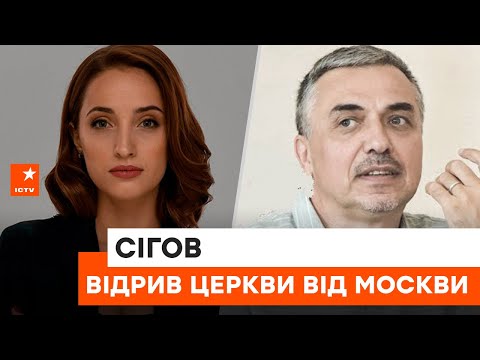 ICTV

СІГОВ

ВІДРИВ ЦЕРКВИ ВІД МОСКВИ